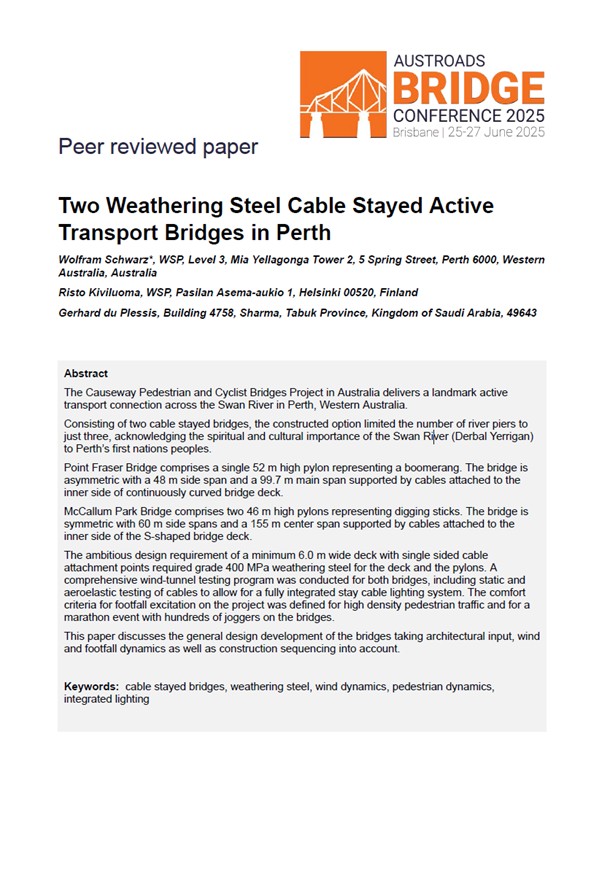 AUSTROADS
BRIDGE
CONFERENCE 2025
Brisbane | 25-27 June 2025

Peer reviewed paper

Two Weathering Steel Cable Stayed Active Transport Bridges in Perth

Wolfram Schwarz*, WSP, Level 3, Mia Yellagonga Tower 2, 5 Spring Street, Perth 6000, Western Australia, Australia

Risto Kiviluoma, WSP, Pasilan Asema-aukio 1, Helsinki 00520, Finland

Gerhard du Plessis, Building 4758, Sharma, Tabuk Province, Kingdom of Saudi Arabia, 49643

Abstract

The Causeway Pedestrian and Cyclist Bridges Project in Australia delivers a landmark active transport connection across the Swan River in Perth, Western Australia.

Consisting of two cable stayed bridges, the constructed option limited the number of river piers to just three, acknowledging the spiritual and cultural importance of the Swan River (Derbal Yerrigan) to Perth's first nations peoples.

Point Fraser Bridge comprises a single 52 m high pylon representing a boomerang. The bridge is asymmetric with a 48 m side span and a 99.7 m main span supported by cables attached to the inner side of continuously curved bridge deck.

McCallum Park Bridge comprises two 46 m high pylons representing digging sticks. The bridge is symmetric with 60 m side spans and a 155 m center span supported by cables attached to the inner side of the S-shaped bridge deck.

The ambitious design requirement of a minimum 6.0 m wide deck with single sided cable attachment points required grade 400 MPa weathering steel for the deck and the pylons. A comprehensive wind-tunnel testing program was conducted for both bridges, including static and aeroelastic testing of cables to allow for a fully integrated stay cable lighting system. The comfort criteria for footfall excitation on the project was defined for high density pedestrian traffic and for a marathon event with hundreds of joggers on the bridges.

This paper discusses the general design development of the bridges taking architectural input, wind and footfall dynamics as well as construction sequencing into account.

Keywords: cable stayed bridges, weathering steel, wind dynamics, pedestrian dynamics, integrated lighting